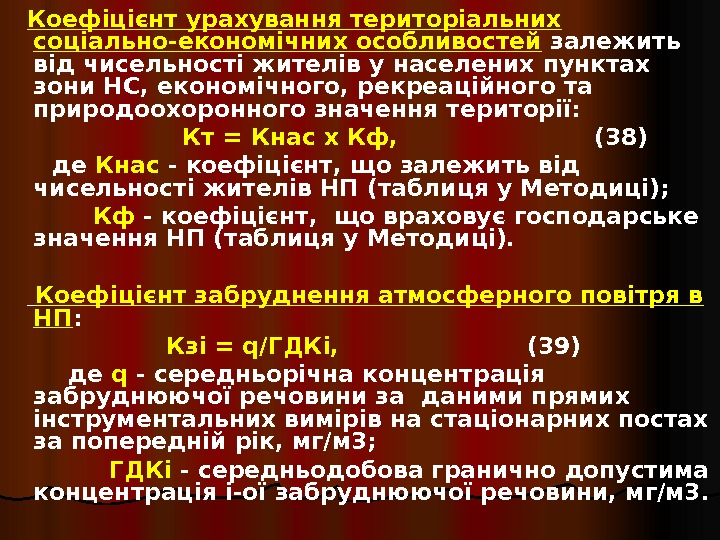 Коефіцієнт урахування територіальних соціально-економічних особливостей залежить від чисельності жителів у населених пунктах зони НС, економічного, рекреаційного та природоохоронного значення території:

Кт = Кнас х Кф, (38)

де Кнас - коефіцієнт, що залежить від чисельності жителів НП (таблиця у Методиці);

Кф - коефіцієнт, що враховує господарське значення НП (таблиця у Методиці).

Коефіцієнт забруднення атмосферного повітря в НП:

Кзі = q/ГДКі, (39)

де q - середньорічна концентрація забруднюючої речовини за даними прямих інструментальних вимірів на стаціонарних постах за попередній рік, мг/м3;

ГДКі - середньодобова гранично допустима концентрація і-ої забруднюючої речовини, мг/м3.